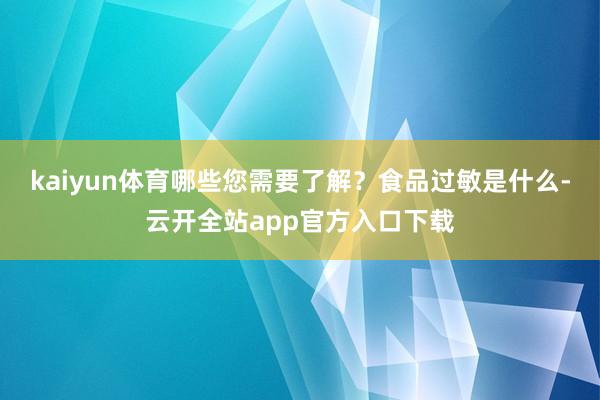 kaiyun体育哪些您需要了解？食品过敏是什么-云开全站app官方入口下载